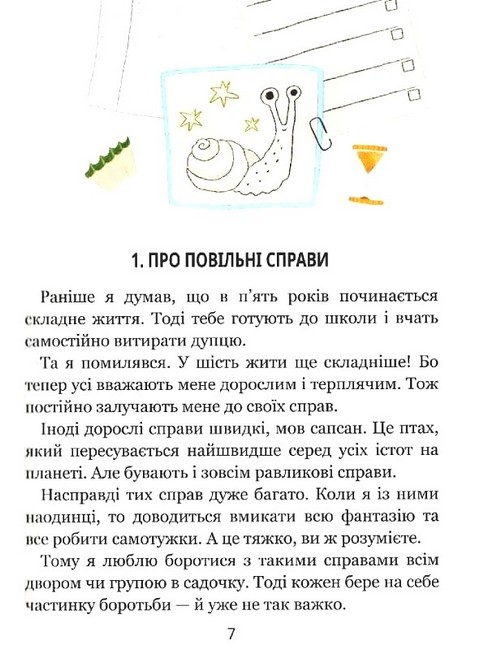 1. ПРО ПОВІЛЬНІ СПРАВИ

Раніше я думав, що в п'ять років починається складне життя. Тоді тебе готують до школи і вчать самостійно витирати дупцю.

Та я помилявся. У шість жити ще складніше! Бо тепер усі вважають мене дорослим і терплячим. Тож постійно залучають мене до своїх справ.

Іноді дорослі справи швидкі, мов сапсан. Це птах, який пересувається найшвидше серед усіх істот на планеті. Але бувають і зовсім равликові справи.

Насправді тих справ дуже багато. Коли я із ними наодинці, то доводиться вмикати всю фантазію та все робити самотужки. А це тяжко, ви ж розумієте.

Тому я люблю боротися з такими справами всім двором чи групою в садочку. Тоді кожен бере на себе частинку боротьби — й уже не так важко.

7